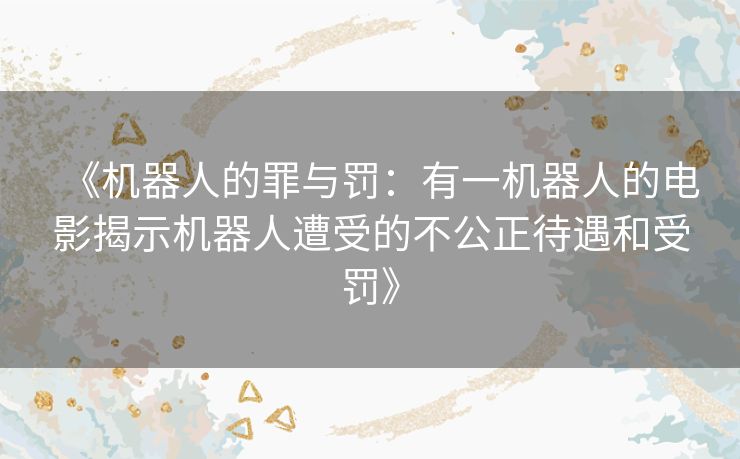 《机器人的罪与罚：有一机器人的电影揭示机器人遭受的不公正待遇和受罚》